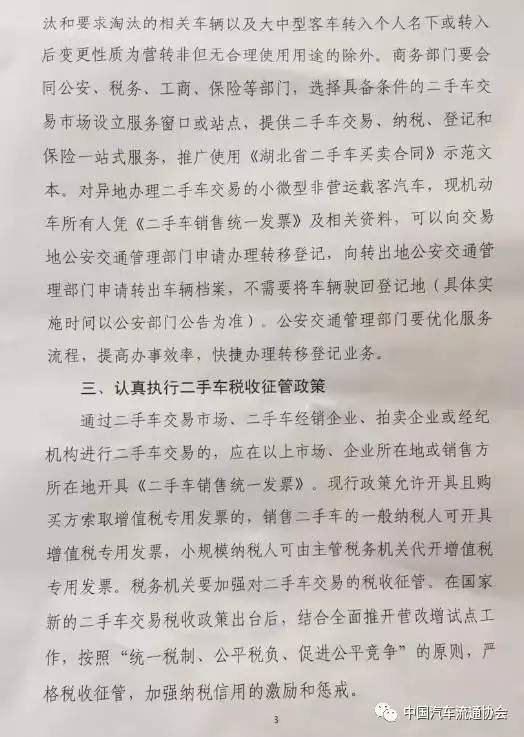 汰和要求淘汰的相关车辆以及大中型客车转入个人名下或转入后变更性质为营转非但无合理使用用途的除外。商务部门要会同公安、税务、工商、保险等部门，选择具备条件的二手车交易市场设立服务窗口或站点，提供二手车交易、纳税、登记和保险一站式服务，推广使用《湖北省二手车买卖合同》示范文本。对异地办理二手车交易的小微型非营运载客汽车，现机动车所有人凭《二手车销售统一发票》及相关资料，可以向交易地公安交通管理部门申请办理转移登记，向转出地公安交通管理部门申请转出车辆档案，不需要将车辆驶回登记地（具体实施时间以公安部门公告为准）。公安交通管理部门要优化服务流程，提高办事效率，快捷办理转移登记业务。

三、认真执行二手车税收征管政策

通过二手车交易市场、二手车经销企业、拍卖企业或经纪机构进行二手车交易的，应在以上市场、企业所在地或销售方所在地开具《二手车销售统一发票》。现行政策允许开具且购买方索取增值税专用发票的，销售二手车的一般纳税人可开具增值税专用发票，小规模纳税人可由主管税务机关代开增值税专用发票。税务机关要加强对二手车交易的税收征管。在国家新的二手车交易税收政策出台后，结合全面推开营改增试点工作，按照“统一税制、公平税负、促进公平竞争”的原则，严格税收征管，加强纳税信用的激励和惩戒。

3

中国汽车流通协会